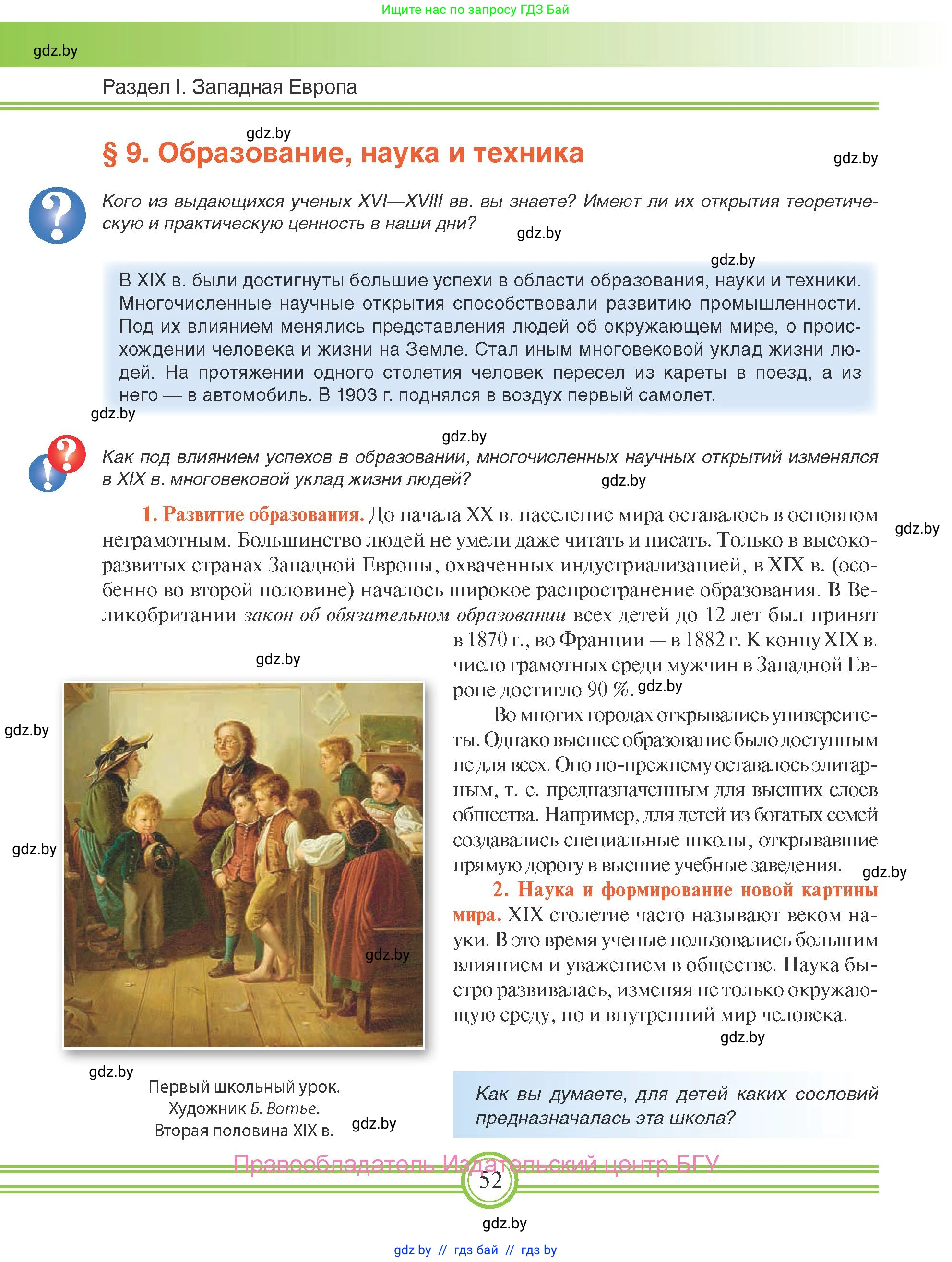 Ищите нас по запросу ГДЗ Бай

gdz.by

Раздел I. Западная Европа

gdz.by

§ 9. Образование, наука и техника

gdz.by

Кого из выдающихся ученых XVI—XVIII вв. вы знаете? Имеют ли их открытия теоретическую и практическую ценность в наши дни?

gdz.by

gdz.by

В XIX в. были достигнуты большие успехи в области образования, науки и техники. Многочисленные научные открытия способствовали развитию промышленности. Под их влиянием менялись представления людей об окружающем мире, о происхождении человека и жизни на Земле. Стал иным многовековой уклад жизни людей. На протяжении одного столетия человек пересел из кареты в поезд, а из него — в автомобиль. В 1903 г. поднялся в воздух первый самолет.

gdz.by

gdz.by

Как под влиянием успехов в образовании, многочисленных научных открытий изменялся в XIX в. многовековой уклад жизни людей?

gdz.by

1. Развитие образования. До начала XX в. население мира оставалось в основном неграмотным. Большинство людей не умели даже читать и писать. Только в высокоразвитых странах Западной Европы, охваченных индустриализацией, в XIX в. (особенно во второй половине) началось широкое распространение образования. В Великобритании закон об обязательном образовании всех детей до 12 лет был принят в 1870 г., во Франции — в 1882 г. К концу XIX в. число грамотных среди мужчин в Западной Европе достигло 90 %.

gdz.by

gdz.by

gdz.by

Во многих городах открывались университеты. Однако высшее образование было доступным не для всех. Оно по-прежнему оставалось элитарным, т. е. предназначенным для высших слоев общества. Например, для детей из богатых семей создавались специальные школы, открывавшие прямую дорогу в высшие учебные заведения.

gdz.by

gdz.by

gdz.by

2. Наука и формирование новой картины мира. XIX столетие часто называют веком науки. В это время ученые пользовались большим влиянием и уважением в обществе. Наука быстро развивалась, изменяя не только окружающую среду, но и внутренний мир человека.

gdz.by

gdz.by

gdz.by

Первый школьный урок. Художник Б. Вотье. Вторая половина XIX в.

gdz.by

Как вы думаете, для детей каких сословий предназначалась эта школа?

Правообладатель Издательский центр БГУ

52

gdz.by

gdz by // гдз бай // гдз by